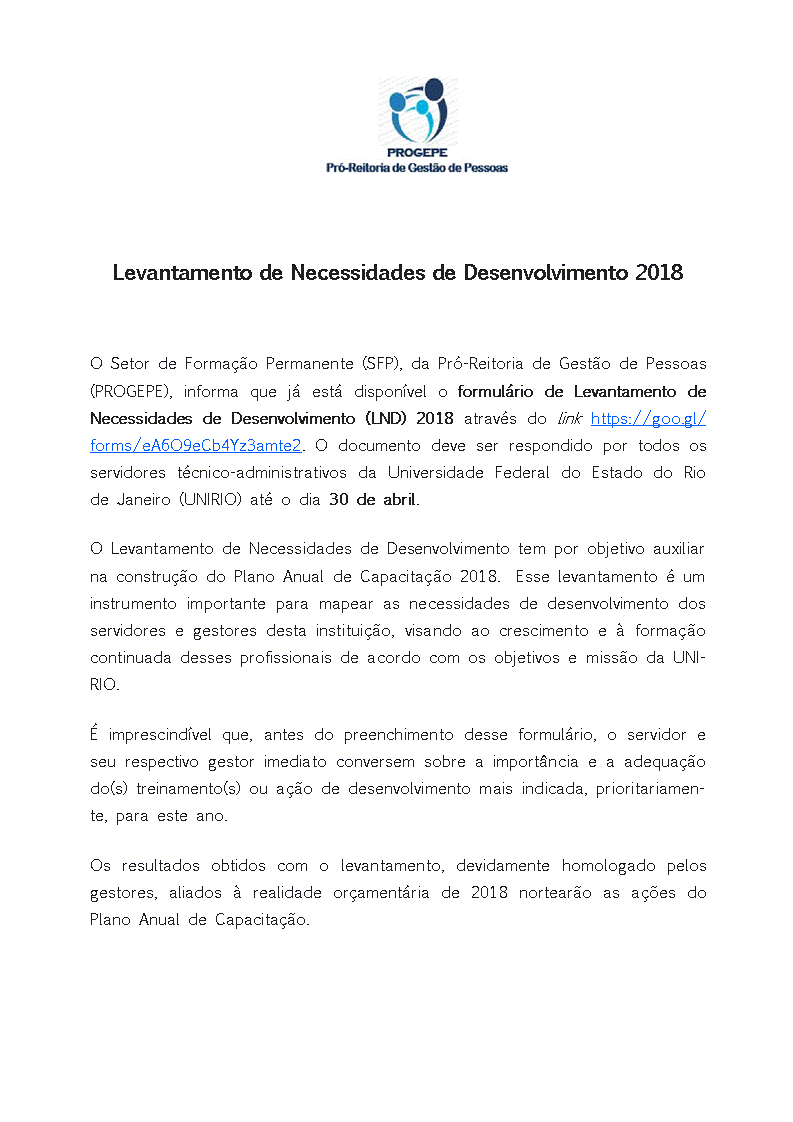 PROGEPE
Pró-Reitoria de Gestão de Pessoas

Levantamento de Necessidades de Desenvolvimento 2018

O Setor de Formação Permanente (SFP), da Pró-Reitoria de Gestão de Pessoas (PROGEPE), informa que já está disponível o formulário de Levantamento de Necessidades de Desenvolvimento (LND) 2018 através do link https://goo.gl/forms/eA6O9eCb4Yz3amte2. O documento deve ser respondido por todos os servidores técnico-administrativos da Universidade Federal do Estado do Rio de Janeiro (UNIRIO) até o dia 30 de abril.

O Levantamento de Necessidades de Desenvolvimento tem por objetivo auxiliar na construção do Plano Anual de Capacitação 2018. Esse levantamento é um instrumento importante para mapear as necessidades de desenvolvimento dos servidores e gestores desta instituição, visando ao crescimento e à formação continuada desses profissionais de acordo com os objetivos e missão da UNIRIO.

É imprescindível que, antes do preenchimento desse formulário, o servidor e seu respectivo gestor imediato conversem sobre a importância e a adequação do(s) treinamento(s) ou ação de desenvolvimento mais indicada, prioritariamente, para este ano.

Os resultados obtidos com o levantamento, devidamente homologado pelos gestores, aliados à realidade orçamentária de 2018 nortearão as ações do Plano Anual de Capacitação.